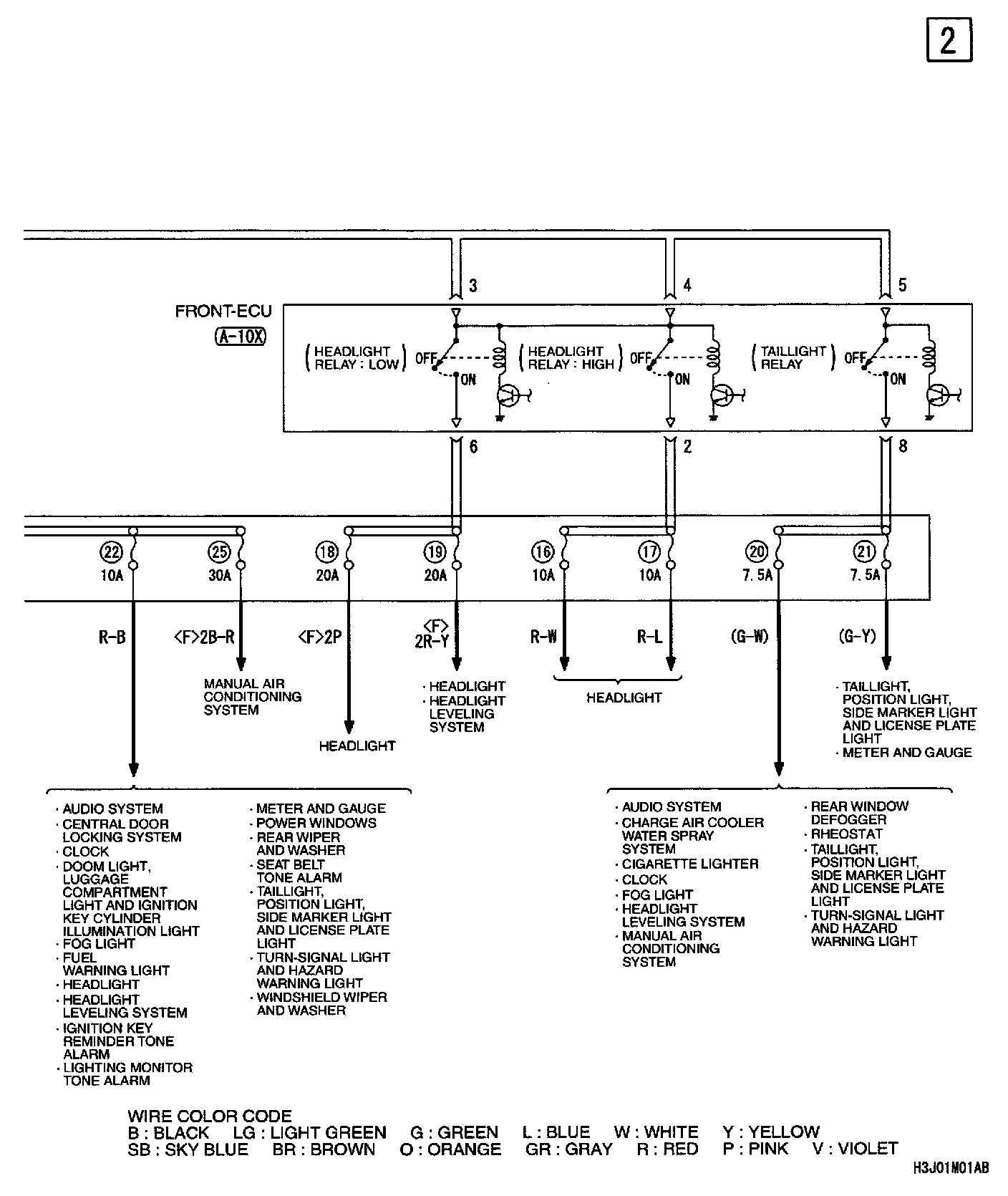 2

3 4 5

FRONT-ECU
A-10X

(HEADLIGHT RELAY : LOW) OFF ON
(HEADLIGHT RELAY : HIGH) OFF ON
(TAILLIGHT RELAY) OFF ON

6 2 8

22 10A
25 30A
18 20A
19 20A
16 10A
17 10A
20 7.5A
21 7.5A

R-B
<F>2B-R
<F>2P
<F> 2R-Y
R-W
R-L
(G-W)
(G-Y)

MANUAL AIR CONDITIONING SYSTEM

HEADLIGHT

· HEADLIGHT
· HEADLIGHT LEVELING SYSTEM

HEADLIGHT

· TAILLIGHT, POSITION LIGHT, SIDE MARKER LIGHT AND LICENSE PLATE LIGHT
· METER AND GAUGE

· AUDIO SYSTEM
· CENTRAL DOOR LOCKING SYSTEM
· CLOCK
· DOOM LIGHT, LUGGAGE COMPARTMENT LIGHT AND IGNITION KEY CYLINDER ILLUMINATION LIGHT
· FOG LIGHT
· FUEL WARNING LIGHT
· HEADLIGHT
· HEADLIGHT LEVELING SYSTEM
· IGNITION KEY REMINDER TONE ALARM
· LIGHTING MONITOR TONE ALARM

· METER AND GAUGE
· POWER WINDOWS
· REAR WIPER AND WASHER
· SEAT BELT TONE ALARM
· TAILLIGHT, POSITION LIGHT, SIDE MARKER LIGHT AND LICENSE PLATE LIGHT
· TURN-SIGNAL LIGHT AND HAZARD WARNING LIGHT
· WINDSHIELD WIPER AND WASHER

· AUDIO SYSTEM
· CHARGE AIR COOLER WATER SPRAY SYSTEM
· CIGARETTE LIGHTER
· CLOCK
· FOG LIGHT
· HEADLIGHT LEVELING SYSTEM
· MANUAL AIR CONDITIONING SYSTEM

· REAR WINDOW DEFOGGER
· RHEOSTAT
· TAILLIGHT, POSITION LIGHT, SIDE MARKER LIGHT AND LICENSE PLATE LIGHT
· TURN-SIGNAL LIGHT AND HAZARD WARNING LIGHT

WIRE COLOR CODE
B : BLACK LG : LIGHT GREEN G : GREEN L : BLUE W : WHITE Y : YELLOW
SB : SKY BLUE BR : BROWN O : ORANGE GR : GRAY R : RED P : PINK V : VIOLET

H3J01M01AB